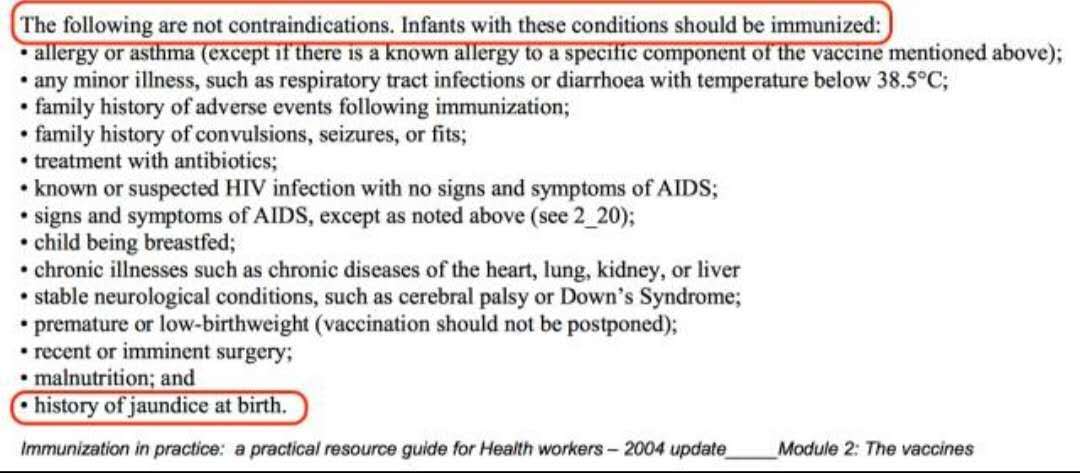 The following are not contraindications. Infants with these conditions should be immunized:
• allergy or asthma (except if there is a known allergy to a specific component of the vaccine mentioned above);
• any minor illness, such as respiratory tract infections or diarrhoea with temperature below 38.5°C;
• family history of adverse events following immunization;
• family history of convulsions, seizures, or fits;
• treatment with antibiotics;
• known or suspected HIV infection with no signs and symptoms of AIDS;
• signs and symptoms of AIDS, except as noted above (see 2_20);
• child being breastfed;
• chronic illnesses such as chronic diseases of the heart, lung, kidney, or liver
• stable neurological conditions, such as cerebral palsy or Down's Syndrome;
• premature or low-birthweight (vaccination should not be postponed);
• recent or imminent surgery;
• malnutrition; and
• history of jaundice at birth.

Immunization in practice: a practical resource guide for Health workers – 2004 update_____Module 2: The vaccines